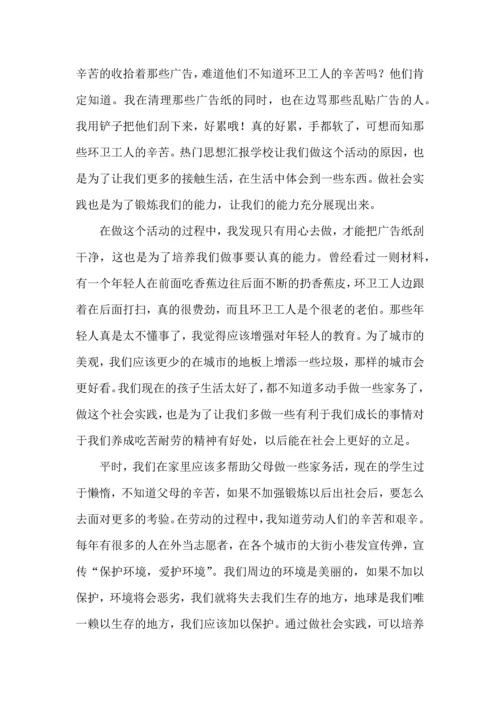 辛苦的收拾着那些广告，难道他们不知道环卫工人的辛苦吗？他们肯定知道。我在清理那些广告纸的同时，也在边骂那些乱贴广告的人。我用铲子把他们刮下来，好累哦！真的好累，手都软了，可想而知那些环卫工人的辛苦。热门思想汇报学校让我们做这个活动的原因，也是为了让我们更多的接触生活，在生活中体会到一些东西。做社会实践也是为了锻炼我们的能力，让我们的能力充分展现出来。

在做这个活动的过程中，我发现只有用心去做，才能把广告纸刮干净，这也是为了培养我们做事要认真的能力。曾经看过一则材料，有一个年轻人在前面吃香蕉边往后面不断的扔香蕉皮，环卫工人边跟着在后面打扫，真的很费劲，而且环卫工人是个很老的老伯。那些年轻人真是太不懂事了，我觉得应该增强对年轻人的教育。为了城市的美观，我们应该更少的在城市的地板上增添一些垃圾，那样的城市会更好看。我们现在的孩子生活太好了，都不知道多动手做一些家务了，做这个社会实践，也是为了让我们多做一些有利于我们成长的事情对于我们养成吃苦耐劳的精神有好处，以后能在社会上更好的立足。

平时，我们在家里应该多帮助父母做一些家务活，现在的学生过于懒惰，不知道父母的辛苦，如果不加强锻炼以后出社会后，要怎么去面对更多的考验。在劳动的过程中，我知道劳动人们的辛苦和艰辛。每年有很多的人在外当志愿者，在各个城市的大街小巷发宣传弹，宣传“保护环境，爱护环境”。我们周边的环境是美丽的，如果不加以保护，环境将会恶劣，我们就将失去我们生存的地方，地球是我们唯一赖以生存的地方，我们应该加以保护。通过做社会实践，可以培养